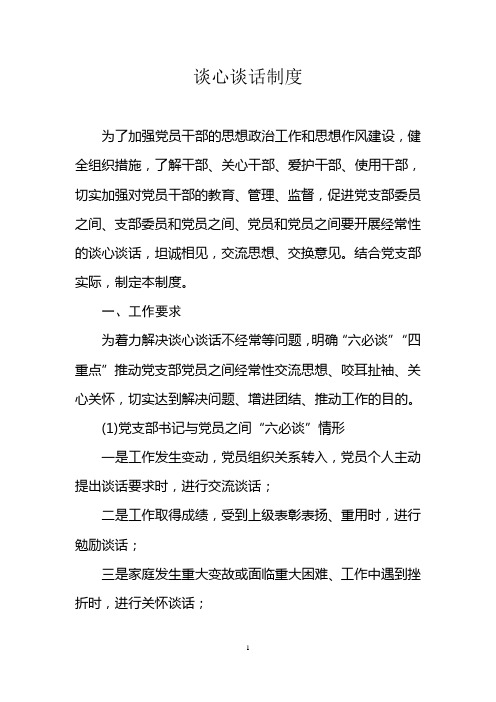 谈心谈话制度

为了加强党员干部的思想政治工作和思想作风建设，健全组织措施，了解干部、关心干部、爱护干部、使用干部，切实加强对党员干部的教育、管理、监督，促进党支部委员之间、支部委员和党员之间、党员和党员之间要开展经常性的谈心谈话，坦诚相见，交流思想、交换意见。结合党支部实际，制定本制度。

一、工作要求

为着力解决谈心谈话不经常等问题，明确“六必谈”“四重点”推动党支部党员之间经常性交流思想、咬耳扯袖、关心关怀，切实达到解决问题、增进团结、推动工作的目的。

(1)党支部书记与党员之间“六必谈”情形

一是工作发生变动，党员组织关系转入，党员个人主动提出谈话要求时，进行交流谈话；

二是工作取得成绩，受到上级表彰表扬、重用时，进行勉励谈话；

三是家庭发生重大变故或面临重大困难、工作中遇到挫折时，进行关怀谈话；

1